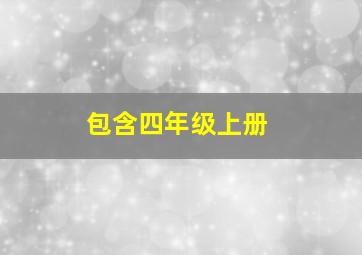 包含四年级上册